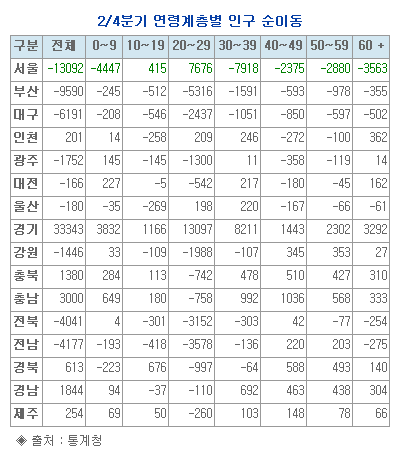 2/4분기 연령계층별 인구 순이동

| 구분 | 전체 | 0~9 | 10~19 | 20~29 | 30~39 | 40~49 | 50~59 | 60 + |
|---|---|---|---|---|---|---|---|---|
| 서울 | -13092 | -4447 | 415 | 7676 | -7918 | -2375 | -2880 | -3563 |
| 부산 | -9590 | -245 | -512 | -5316 | -1591 | -593 | -978 | -355 |
| 대구 | -6191 | -208 | -546 | -2437 | -1051 | -850 | -597 | -502 |
| 인천 | 201 | 14 | -258 | 209 | 246 | -272 | -100 | 362 |
| 광주 | -1752 | 145 | -145 | -1300 | 11 | -358 | -119 | 14 |
| 대전 | -166 | 227 | -5 | -542 | 217 | -180 | -45 | 162 |
| 울산 | -180 | -35 | -269 | 198 | 220 | -167 | -66 | -61 |
| 경기 | 33343 | 3832 | 1166 | 13097 | 8211 | 1443 | 2302 | 3292 |
| 강원 | -1446 | 33 | -109 | -1988 | -107 | 345 | 353 | 27 |
| 충북 | 1380 | 284 | 113 | -742 | 478 | 510 | 427 | 310 |
| 충남 | 3000 | 649 | 180 | -758 | 992 | 1036 | 568 | 333 |
| 전북 | -4041 | 4 | -301 | -3152 | -303 | 42 | -77 | -254 |
| 전남 | -4177 | -193 | -418 | -3578 | -136 | 220 | 203 | -275 |
| 경북 | 613 | -223 | 676 | -997 | -64 | 588 | 493 | 140 |
| 경남 | 1844 | 94 | -37 | -110 | 692 | 463 | 438 | 304 |
| 제주 | 254 | 69 | 50 | -260 | 103 | 148 | 78 | 66 |

◈ 출처 : 통계청